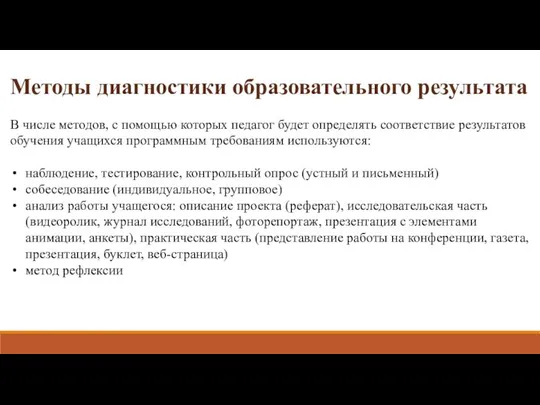 Методы диагностики образовательного результата

В числе методов, с помощью которых педагог будет определять соответствие результатов обучения учащихся программным требованиям используются:

• наблюдение, тестирование, контрольный опрос (устный и письменный)
• собеседование (индивидуальное, групповое)
• анализ работы учащегося: описание проекта (реферат), исследовательская часть (видеоролик, журнал исследований, фоторепортаж, презентация с элементами анимации, анкеты), практическая часть (представление работы на конференции, газета, презентация, буклет, веб-страница)
• метод рефлексии